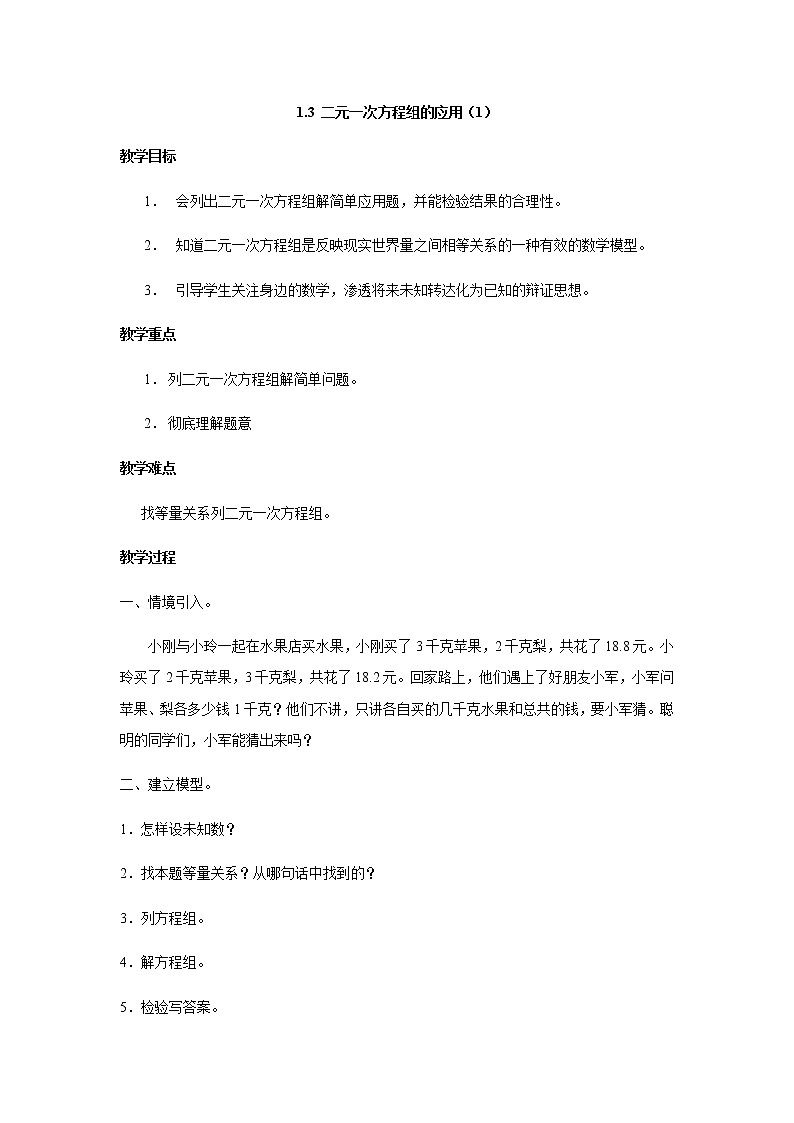 1.3 二元一次方程组的应用（1）

教学目标

1． 会列出二元一次方程组解简单应用题，并能检验结果的合理性。

2． 知道二元一次方程组是反映现实世界量之间相等关系的一种有效的数学模型。

3． 引导学生关注身边的数学，渗透将来未知转达化为已知的辩证思想。

教学重点

1．列二元一次方程组解简单问题。

2．彻底理解题意

教学难点

找等量关系列二元一次方程组。

教学过程

一、情境引入。

小刚与小玲一起在水果店买水果，小刚买了 3 千克苹果，2 千克梨，共花了 18.8 元。小玲买了 2 千克苹果，3 千克梨，共花了 18.2 元。回家路上，他们遇上了好朋友小军，小军问苹果、梨各多少钱 1 千克？他们不讲，只讲各自买的几千克水果和总共的钱，要小军猜。聪明的同学们，小军能猜出来吗？

二、建立模型。

1．怎样设未知数？

2．找本题等量关系？从哪句话中找到的？

3．列方程组。

4．解方程组。

5．检验写答案。